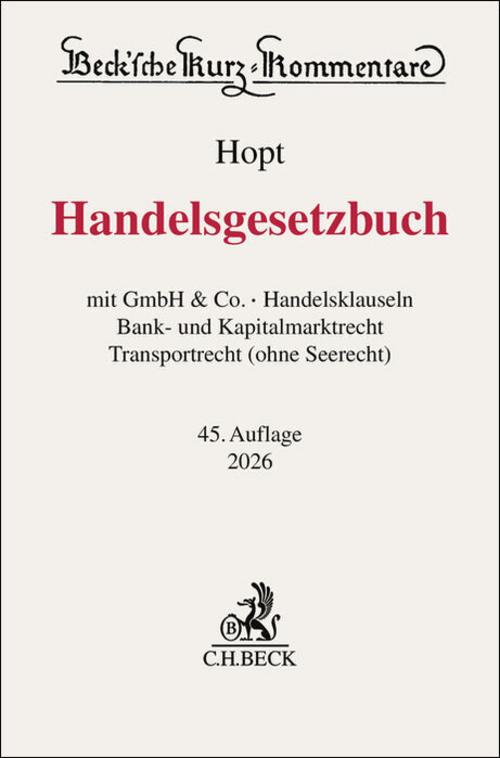 Beck'sche Kurz-Kommentare

Hopt

Handelsgesetzbuch

mit GmbH & Co. · Handelsklauseln
Bank- und Kapitalmarktrecht
Transportrecht (ohne Seerecht)

45. Auflage
2026

C.H.BECK